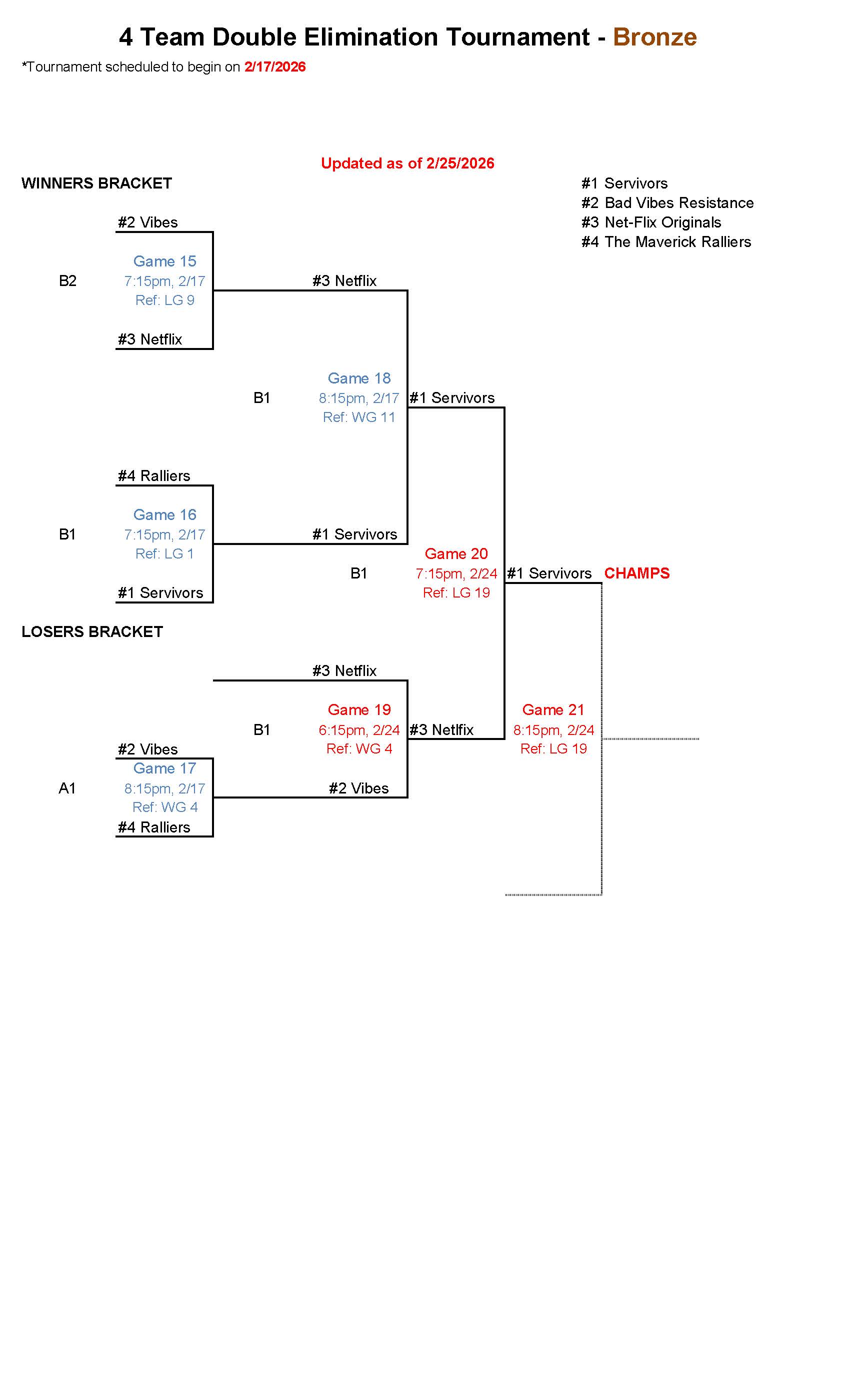 4 Team Double Elimination Tournament - Bronze

*Tournament scheduled to begin on 2/17/2026

Updated as of 2/25/2026

WINNERS BRACKET

#1 Servivors
#2 Bad Vibes Resistance
#3 Net-Flix Originals
#4 The Maverick Ralliers

#2 Vibes

B2

Game 15
7:15pm, 2/17
Ref: LG 9

#3 Netflix

#3 Netflix

B1

Game 18
8:15pm, 2/17
Ref: WG 11

#1 Servivors

#4 Ralliers

B1

Game 16
7:15pm, 2/17
Ref: LG 1

#1 Servivors

#1 Servivors

B1

Game 20
7:15pm, 2/24
Ref: LG 19

#1 Servivors

CHAMPS

LOSERS BRACKET

#3 Netflix

B1

Game 19
6:15pm, 2/24
Ref: WG 4

#3 Netlfix

Game 21
8:15pm, 2/24
Ref: LG 19

#2 Vibes

A1

Game 17
8:15pm, 2/17
Ref: WG 4

#4 Ralliers

#2 Vibes